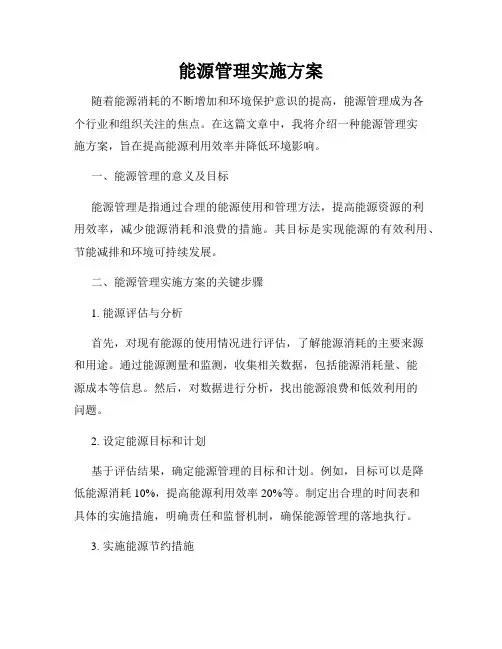 能源管理实施方案

随着能源消耗的不断增加和环境保护意识的提高，能源管理成为各个行业和组织关注的焦点。在这篇文章中，我将介绍一种能源管理实施方案，旨在提高能源利用效率并降低环境影响。

一、能源管理的意义及目标

能源管理是指通过合理的能源使用和管理方法，提高能源资源的利用效率，减少能源消耗和浪费的措施。其目标是实现能源的有效利用、节能减排和环境可持续发展。

二、能源管理实施方案的关键步骤

1. 能源评估与分析

首先，对现有能源的使用情况进行评估，了解能源消耗的主要来源和用途。通过能源测量和监测，收集相关数据，包括能源消耗量、能源成本等信息。然后，对数据进行分析，找出能源浪费和低效利用的问题。

2. 设定能源目标和计划

基于评估结果，确定能源管理的目标和计划。例如，目标可以是降低能源消耗 10%，提高能源利用效率 20%等。制定出合理的时间表和具体的实施措施，明确责任和监督机制，确保能源管理的落地执行。

3. 实施能源节约措施